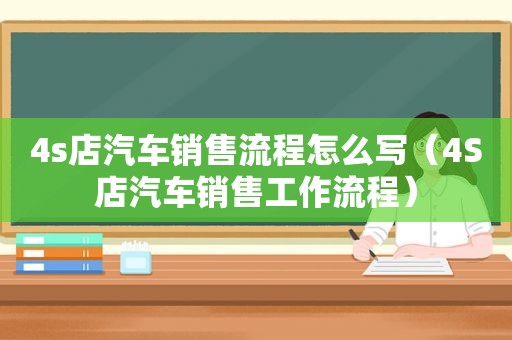 4s店汽车销售流程怎么写（4S店汽车销售工作流程）